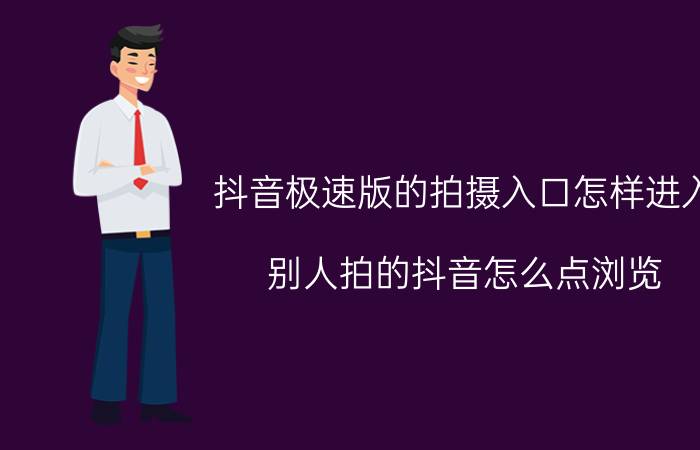 抖音极速版的拍摄入口怎样进入

别人拍的抖音怎么点浏览